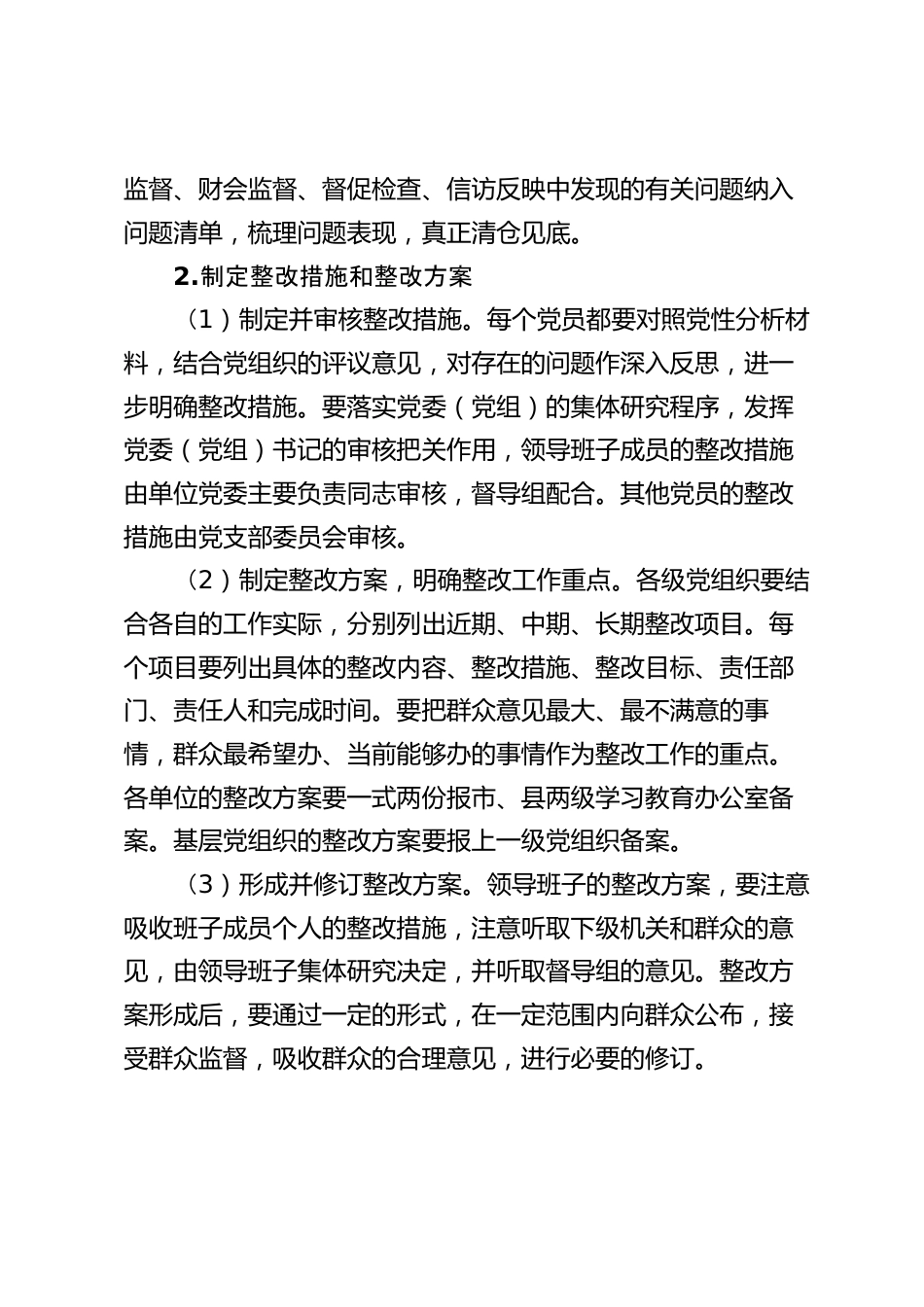 监督、财会监督、督促检查、信访反映中发现的有关问题纳入问题清单，梳理问题表现，真正清仓见底。

2.制定整改措施和整改方案

（1）制定并审核整改措施。每个党员都要对照党性分析材料，结合党组织的评议意见，对存在的问题作深入反思，进一步明确整改措施。要落实党委（党组）的集体研究程序，发挥党委（党组）书记的审核把关作用，领导班子成员的整改措施由单位党委主要负责同志审核，督导组配合。其他党员的整改措施由党支部委员会审核。

（2）制定整改方案，明确整改工作重点。各级党组织要结合各自的工作实际，分别列出近期、中期、长期整改项目。每个项目要列出具体的整改内容、整改措施、整改目标、责任部门、责任人和完成时间。要把群众意见最大、最不满意的事情，群众最希望办、当前能够办的事情作为整改工作的重点。各单位的整改方案要一式两份报市、县两级学习教育办公室备案。基层党组织的整改方案要报上一级党组织备案。

（3）形成并修订整改方案。领导班子的整改方案，要注意吸收班子成员个人的整改措施，注意听取下级机关和群众的意见，由领导班子集体研究决定，并听取督导组的意见。整改方案形成后，要通过一定的形式，在一定范围内向群众公布，接受群众监督，吸收群众的合理意见，进行必要的修订。